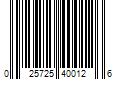 0 25725 40012 6